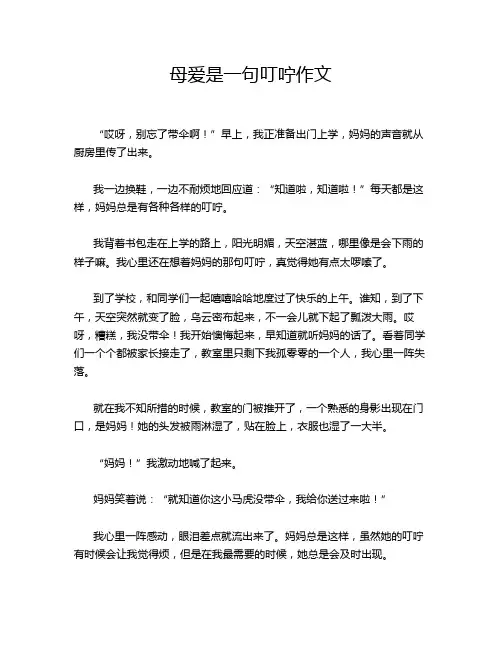 母爱是一句叮咛作文

“哎呀，别忘了带伞啊！”早上，我正准备出门上学，妈妈的声音就从厨房里传了出来。

我一边换鞋，一边不耐烦地回应道：“知道啦，知道啦！”每天都是这样，妈妈总是有各种各样的叮咛。

我背着书包走在上学的路上，阳光明媚，天空湛蓝，哪里像是会下雨的样子嘛。我心里还在想着妈妈的那句叮咛，真觉得她有点太啰嗦了。

到了学校，和同学们一起嘻嘻哈哈地度过了快乐的上午。谁知，到了下午，天空突然就变了脸，乌云密布起来，不一会儿就下起了瓢泼大雨。哎呀，糟糕，我没带伞！我开始懊悔起来，早知道就听妈妈的话了。看着同学们一个个都被家长接走了，教室里只剩下我孤零零的一个人，我心里一阵失落。

就在我不知所措的时候，教室的门被推开了，一个熟悉的身影出现在门口，是妈妈！她的头发被雨淋湿了，贴在脸上，衣服也湿了一大半。

“妈妈！”我激动地喊了起来。

妈妈笑着说：“就知道你这小马虎没带伞，我给你送过来啦！”

我心里一阵感动，眼泪差点就流出来了。妈妈总是这样，虽然她的叮咛有时候会让我觉得烦，但是在我最需要的时候，她总是会及时出现。